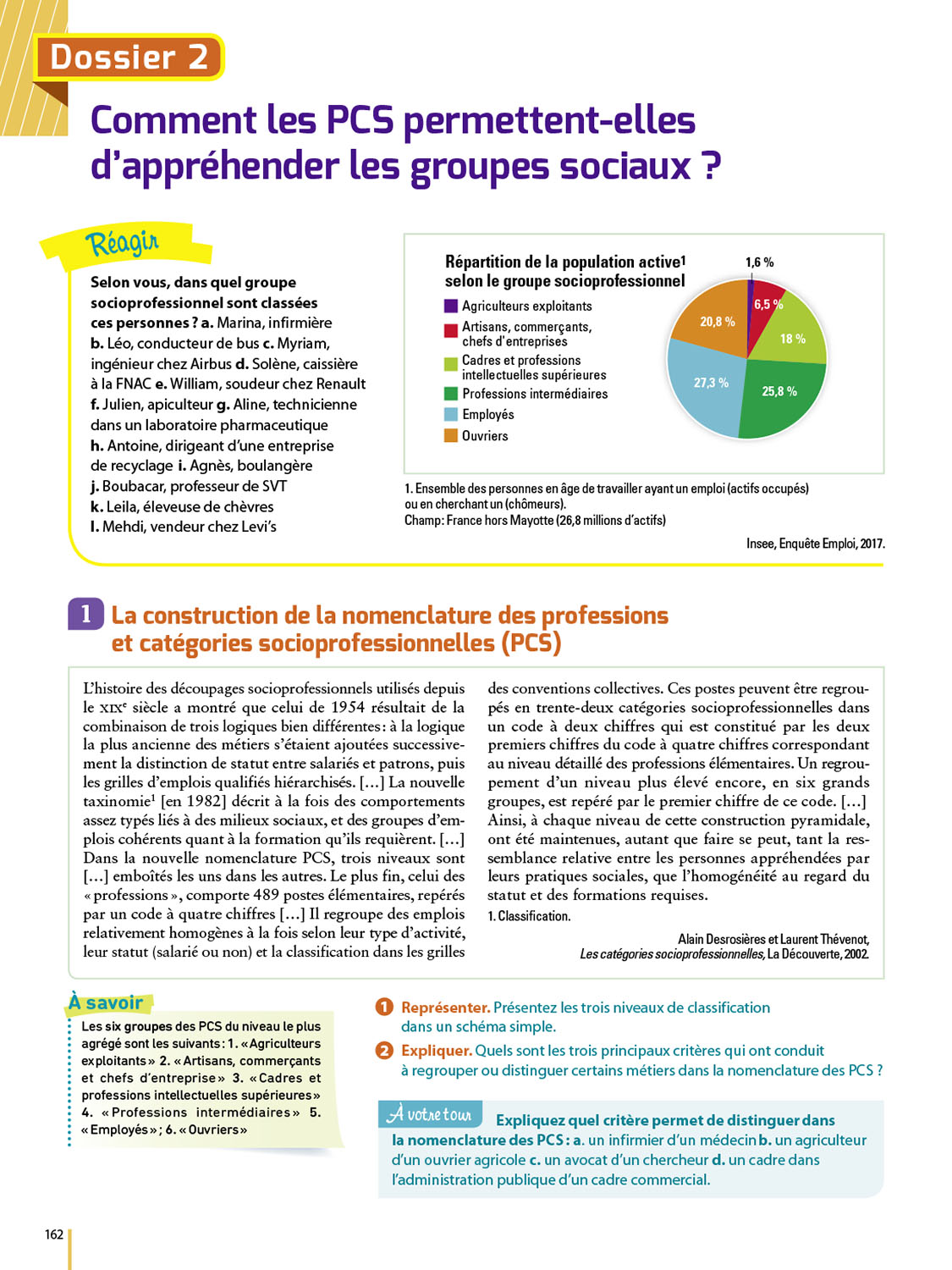 Dossier 2

Comment les PCS permettent-elles d'appréhender les groupes sociaux ?

Réagir

Selon vous, dans quel groupe socioprofessionnel sont classées ces personnes ? a. Marina, infirmière b. Léo, conducteur de bus c. Myriam, ingénieur chez Airbus d. Solène, caissière à la FNAC e. William, soudeur chez Renault f. Julien, apiculteur g. Aline, technicienne dans un laboratoire pharmaceutique h. Antoine, dirigeant d'une entreprise de recyclage i. Agnès, boulangère j. Boubacar, professeur de SVT k. Leila, éleveuse de chèvres l. Mehdi, vendeur chez Levi's

Répartition de la population active¹ selon le groupe socioprofessionnel

Agriculteurs exploitants
Artisans, commerçants, chefs d'entreprises
Cadres et professions intellectuelles supérieures
Professions intermédiaires
Employés
Ouvriers

1,6 %
6,5 %
18 %
25,8 %
27,3 %
20,8 %

1. Ensemble des personnes en âge de travailler ayant un emploi (actifs occupés) ou en cherchant un (chômeurs).
Champ : France hors Mayotte (26,8 millions d'actifs)

Insee, Enquête Emploi, 2017.

1 La construction de la nomenclature des professions et catégories socioprofessionnelles (PCS)

L'histoire des découpages socioprofessionnels utilisés depuis le XIXe siècle a montré que celui de 1954 résultait de la combinaison de trois logiques bien différentes : à la logique la plus ancienne des métiers s'étaient ajoutées successivement la distinction de statut entre salariés et patrons, puis les grilles d'emplois qualifiés hiérarchisés. […] La nouvelle taxinomie¹ [en 1982] décrit à la fois des comportements assez typés liés à des milieux sociaux, et des groupes d'emplois cohérents quant à la formation qu'ils requièrent. […] Dans la nouvelle nomenclature PCS, trois niveaux sont […] emboîtés les uns dans les autres. Le plus fin, celui des « professions », comporte 489 postes élémentaires, repérés par un code à quatre chiffres […] Il regroupe des emplois relativement homogènes à la fois selon leur type d'activité, leur statut (salarié ou non) et la classification dans les grilles des conventions collectives. Ces postes peuvent être regroupés en trente-deux catégories socioprofessionnelles dans un code à deux chiffres qui est constitué par les deux premiers chiffres du code à quatre chiffres correspondant au niveau détaillé des professions élémentaires. Un regroupement d'un niveau plus élevé encore, en six grands groupes, est repéré par le premier chiffre de ce code. […] Ainsi, à chaque niveau de cette construction pyramidale, ont été maintenues, autant que faire se peut, tant la ressemblance relative entre les personnes appréhendées par leurs pratiques sociales, que l'homogénéité au regard du statut et des formations requises.

1. Classification.

Alain Desrosières et Laurent Thévenot, Les catégories socioprofessionnelles, La Découverte, 2002.

À savoir
Les six groupes des PCS du niveau le plus agrégé sont les suivants : 1. « Agriculteurs exploitants » 2. « Artisans, commerçants et chefs d'entreprise » 3. « Cadres et professions intellectuelles supérieures » 4. « Professions intermédiaires » 5. « Employés » ; 6. « Ouvriers »

1 Représenter. Présentez les trois niveaux de classification dans un schéma simple.
2 Expliquer. Quels sont les trois principaux critères qui ont conduit à regrouper ou distinguer certains métiers dans la nomenclature des PCS ?

À votre tour Expliquez quel critère permet de distinguer dans la nomenclature des PCS : a. un infirmier d'un médecin b. un agriculteur d'un ouvrier agricole c. un avocat d'un chercheur d. un cadre dans l'administration publique d'un cadre commercial.

162